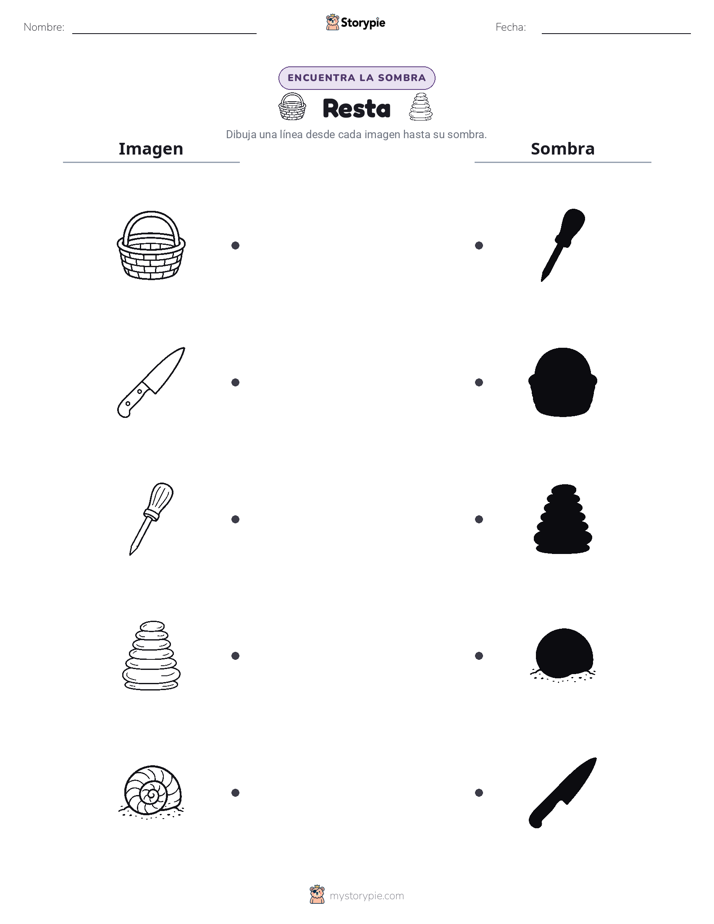 Nombre:

Storypie

Fecha:

ENCUENTRA LA SOMBRA

Resta

Dibuja una línea desde cada imagen hasta su sombra.

Imagen

Sombra

mystorypie.com